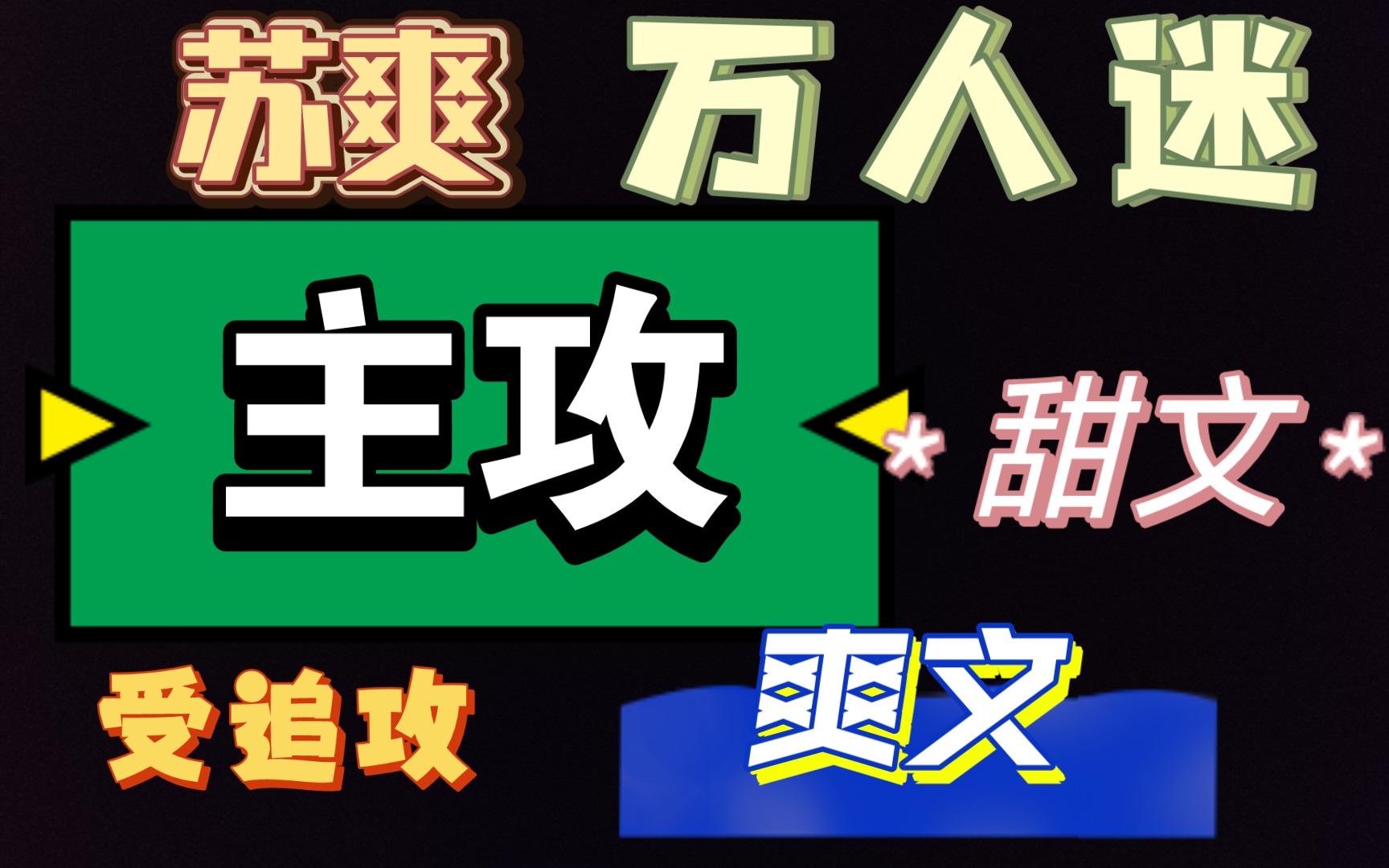 苏爽 万人迷

主攻

* 甜文 *

受追攻

爽文